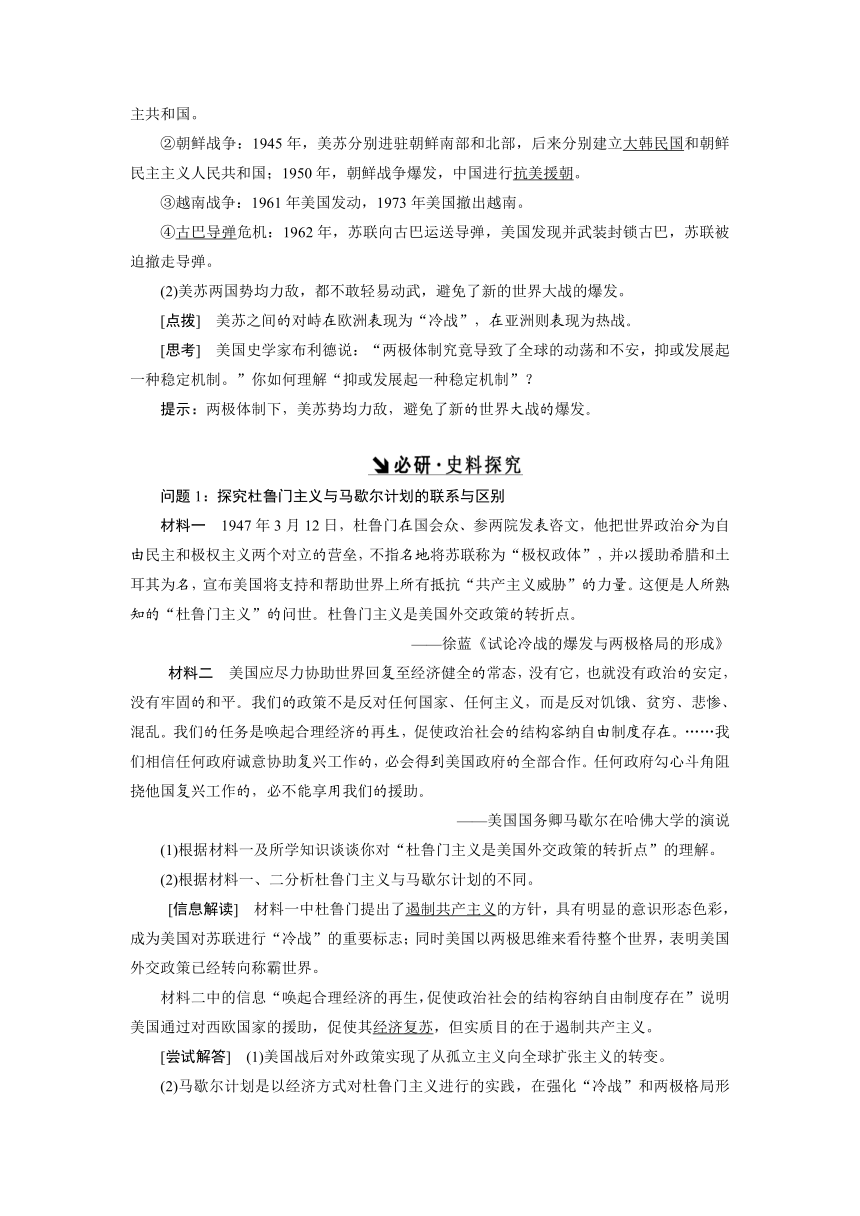 主共和国。

②朝鲜战争：1945 年，美苏分别进驻朝鲜南部和北部，后来分别建立大韩民国和朝鲜民主主义人民共和国；1950 年，朝鲜战争爆发，中国进行抗美援朝。

③越南战争：1961 年美国发动，1973 年美国撤出越南。

④古巴导弹危机：1962 年，苏联向古巴运送导弹，美国发现并武装封锁古巴，苏联被迫撤走导弹。

(2)美苏两国势均力敌，都不敢轻易动武，避免了新的世界大战的爆发。

[点拨]　美苏之间的对峙在欧洲表现为“冷战”，在亚洲则表现为热战。

[思考]　美国史学家布利德说：“两极体制究竟导致了全球的动荡和不安，抑或发展起一种稳定机制。”你如何理解“抑或发展起一种稳定机制”？

提示：两极体制下，美苏势均力敌，避免了新的世界大战的爆发。

必研·史料探究

问题 1：探究杜鲁门主义与马歇尔计划的联系与区别

材料一　1947 年 3 月 12 日，杜鲁门在国会众、参两院发表咨文，他把世界政治分为自由民主和极权主义两个对立的营垒，不指名地将苏联称为“极权政体”，并以援助希腊和土耳其为名，宣布美国将支持和帮助世界上所有抵抗“共产主义威胁”的力量。这便是人所熟知的“杜鲁门主义”的问世。杜鲁门主义是美国外交政策的转折点。

——徐蓝《试论冷战的爆发与两极格局的形成》

材料二　美国应尽力协助世界回复至经济健全的常态，没有它，也就没有政治的安定，没有牢固的和平。我们的政策不是反对任何国家、任何主义，而是反对饥饿、贫穷、悲惨、混乱。我们的任务是唤起合理经济的再生，促使政治社会的结构容纳自由制度存在。……我们相信任何政府诚意协助复兴工作的，必会得到美国政府的全部合作。任何政府勾心斗角阻挠他国复兴工作的，必不能享用我们的援助。

——美国国务卿马歇尔在哈佛大学的演说

(1)根据材料一及所学知识谈谈你对“杜鲁门主义是美国外交政策的转折点”的理解。

(2)根据材料一、二分析杜鲁门主义与马歇尔计划的不同。

[信息解读]　材料一中杜鲁门提出了遏制共产主义的方针，具有明显的意识形态色彩，成为美国对苏联进行“冷战”的重要标志；同时美国以两极思维来看待整个世界，表明美国外交政策已经转向称霸世界。

材料二中的信息“唤起合理经济的再生，促使政治社会的结构容纳自由制度存在”说明美国通过对西欧国家的援助，促使其经济复苏，但实质目的在于遏制共产主义。

[尝试解答]　(1)美国战后对外政策实现了从孤立主义向全球扩张主义的转变。

(2)马歇尔计划是以经济方式对杜鲁门主义进行的实践，在强化“冷战”和两极格局形